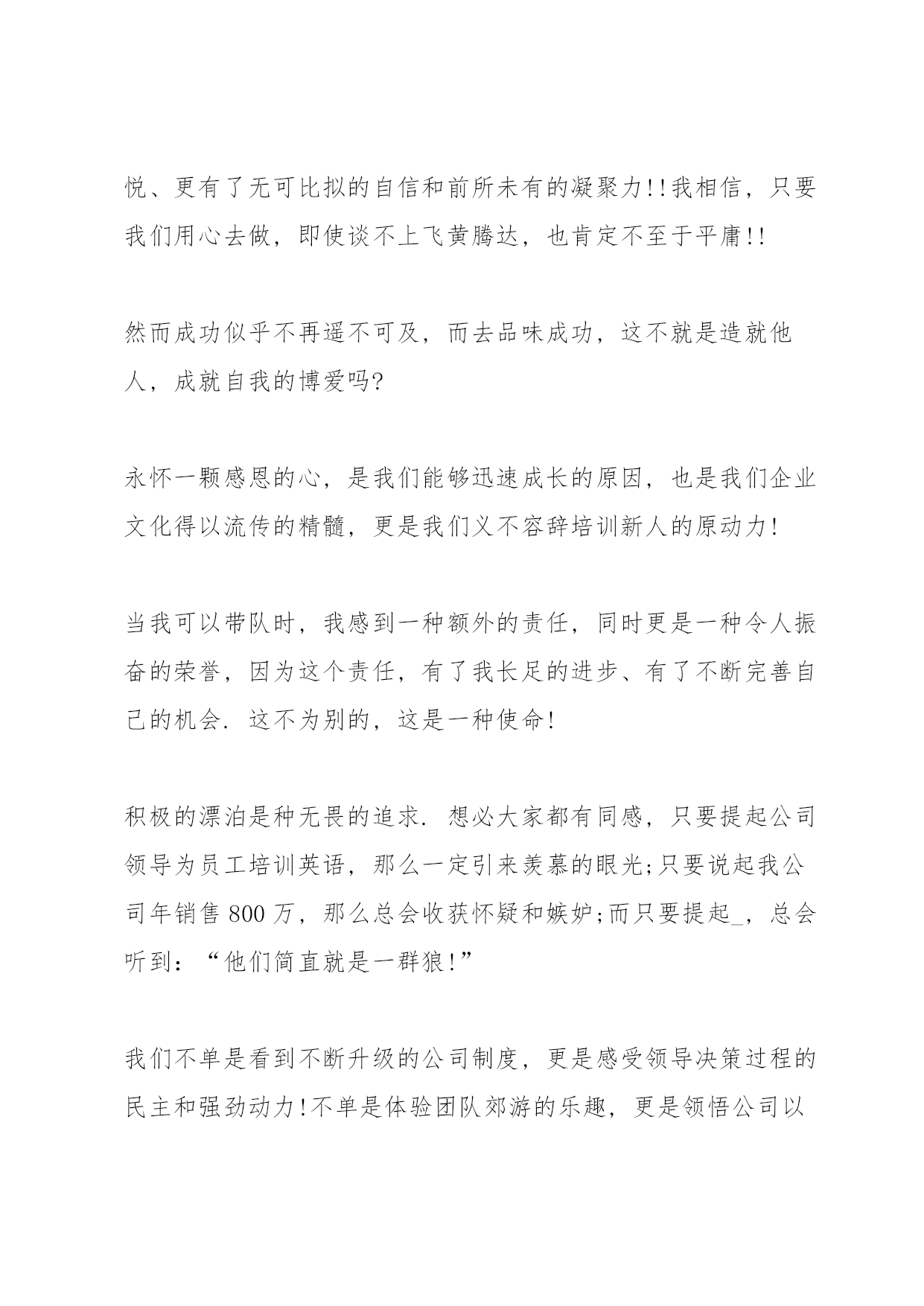 悦、更有了无可比拟的自信和前所未有的凝聚力!!我相信，只要我们用心去做，即使谈不上飞黄腾达，也肯定不至于平庸!!

然而成功似乎不再遥不可及，而去品味成功，这不就是造就他人，成就自我的博爱吗?

永怀一颗感恩的心，是我们能够迅速成长的原因，也是我们企业文化得以流传的精髓，更是我们义不容辞培训新人的原动力!

当我可以带队时，我感到一种额外的责任，同时更是一种令人振奋的荣誉，因为这个责任，有了我长足的进步、有了不断完善自己的机会. 这不为别的，这是一种使命!

积极的漂泊是种无畏的追求. 想必大家都有同感，只要提起公司领导为员工培训英语，那么一定引来羡慕的眼光;只要说起我公司年销售 800 万，那么总会收获怀疑和嫉妒;而只要提起_，总会听到：“他们简直就是一群狼!”

我们不单是看到不断升级的公司制度，更是感受领导决策过程的民主和强劲动力!不单是体验团队郊游的乐趣，更是领悟公司以